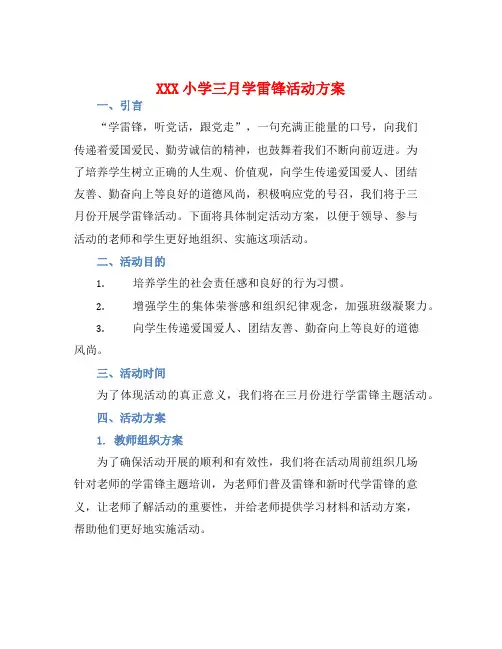 XXX 小学三月学雷锋活动方案

一、引言

“学雷锋，听党话，跟党走”，一句充满正能量的口号，向我们传递着爱国爱民、勤劳诚信的精神，也鼓舞着我们不断向前迈进。为了培养学生树立正确的人生观、价值观，向学生传递爱国爱人、团结友善、勤奋向上等良好的道德风尚，积极响应党的号召，我们将于三月份开展学雷锋活动。下面将具体制定活动方案，以便于领导、参与活动的老师和学生更好地组织、实施这项活动。

二、活动目的

1. 培养学生的社会责任感和良好的行为习惯。

2. 增强学生的集体荣誉感和组织纪律观念，加强班级凝聚力。

3. 向学生传递爱国爱人、团结友善、勤奋向上等良好的道德风尚。

三、活动时间

为了体现活动的真正意义，我们将在三月份进行学雷锋主题活动。

四、活动方案

1. 教师组织方案

为了确保活动开展的顺利和有效性，我们将在活动周前组织几场针对老师的学雷锋主题培训，为老师们普及雷锋和新时代学雷锋的意义，让老师了解活动的重要性，并给老师提供学习材料和活动方案，帮助他们更好地实施活动。